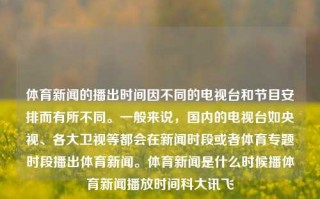 体育新闻的播出时间因不同的电视台和节目安排而有所不同。一般来说，国内的电视台如央视、各大卫视等都会在新闻时段或者体育专题时段播出体育新闻。体育新闻是什么时候播体育新闻播放时间科大讯飞